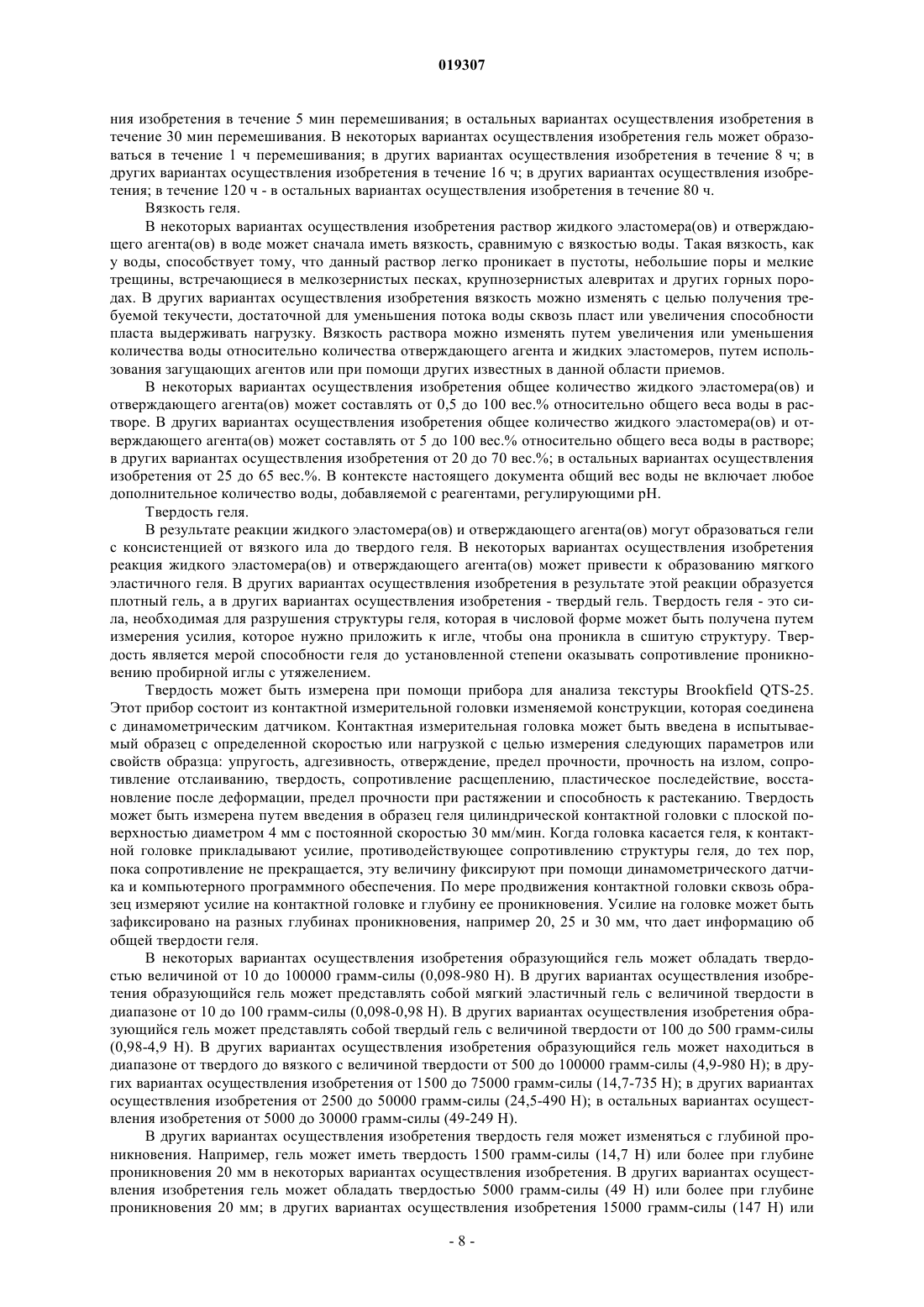 019307

ния изобретения в течение 5 мин перемешивания; в остальных вариантах осуществления изобретения в течение 30 мин перемешивания. В некоторых вариантах осуществления изобретения гель может образоваться в течение 1 ч перемешивания; в других вариантах осуществления изобретения в течение 8 ч; в других вариантах осуществления изобретения в течение 16 ч; в других вариантах осуществления изобретения; в течение 120 ч - в остальных вариантах осуществления изобретения в течение 80 ч.

Вязкость геля.

В некоторых вариантах осуществления изобретения раствор жидкого эластомера(ов) и отверждающего агента(ов) в воде может сначала иметь вязкость, сравнимую с вязкостью воды. Такая вязкость, как у воды, способствует тому, что данный раствор легко проникает в пустоты, небольшие поры и мелкие трещины, встречающиеся в мелкозернистых песках, крупнозернистых алевритах и других горных породах. В других вариантах осуществления изобретения вязкость можно изменять с целью получения требуемой текучести, достаточной для уменьшения потока воды сквозь пласт или увеличения способности пласта выдерживать нагрузку. Вязкость раствора можно изменять путем увеличения или уменьшения количества воды относительно количества отверждающего агента и жидких эластомеров, путем использования загущающих агентов или при помощи других известных в данной области приемов.

В некоторых вариантах осуществления изобретения общее количество жидкого эластомера(ов) и отверждающего агента(ов) может составлять от 0,5 до 100 вес.% относительно общего веса воды в растворе. В других вариантах осуществления изобретения общее количество жидкого эластомера(ов) и отверждающего агента(ов) может составлять от 5 до 100 вес.% относительно общего веса воды в растворе; в других вариантах осуществления изобретения от 20 до 70 вес.%; в остальных вариантах осуществления изобретения от 25 до 65 вес.%. В контексте настоящего документа общий вес воды не включает любое дополнительное количество воды, добавляемой с реагентами, регулирующими pH.

Твердость геля.

В результате реакции жидкого эластомера(ов) и отверждающего агента(ов) могут образоваться гели с консистенцией от вязкого ила до твердого геля. В некоторых вариантах осуществления изобретения реакция жидкого эластомера(ов) и отверждающего агента(ов) может привести к образованию мягкого эластичного геля. В других вариантах осуществления изобретения в результате этой реакции образуется плотный гель, а в других вариантах осуществления изобретения - твердый гель. Твердость геля - это сила, необходимая для разрушения структуры геля, которая в числовой форме может быть получена путем измерения усилия, которое нужно приложить к игле, чтобы она проникла в сшитую структуру. Твердость является мерой способности геля до установленной степени оказывать сопротивление проникновению пробирной иглы с утяжелением.

Твердость может быть измерена при помощи прибора для анализа текстуры Brookfield QTS-25. Этот прибор состоит из контактной измерительной головки изменяемой конструкции, которая соединена с динамометрическим датчиком. Контактная измерительная головка может быть введена в испытываемый образец с определенной скоростью или нагрузкой с целью измерения следующих параметров или свойств образца: упругость, адгезивность, отверждение, предел прочности, прочность на излом, сопротивление отслаиванию, твердость, сопротивление расщеплению, пластическое последействие, восстановление после деформации, предел прочности при растяжении и способность к растеканию. Твердость может быть измерена путем введения в образец геля цилиндрической контактной головки с плоской поверхностью диаметром 4 мм с постоянной скоростью 30 мм/мин. Когда головка касается геля, к контактной головке прикладывают усилие, противодействующее сопротивлению структуры геля, до тех пор, пока сопротивление не прекращается, эту величину фиксируют при помощи динамометрического датчика и компьютерного программного обеспечения. По мере продвижения контактной головки сквозь образец измеряют усилие на контактной головке и глубину ее проникновения. Усилие на головке может быть зафиксировано на разных глубинах проникновения, например 20, 25 и 30 мм, что дает информацию об общей твердости геля.

В некоторых вариантах осуществления изобретения образующийся гель может обладать твердостью величиной от 10 до 100000 грамм-силы (0,098-980 Н). В других вариантах осуществления изобретения образующийся гель может представлять собой мягкий эластичный гель с величиной твердости в диапазоне от 10 до 100 грамм-силы (0,098-0,98 Н). В других вариантах осуществления изобретения образующийся гель может представлять собой твердый гель с величиной твердости от 100 до 500 грамм-силы (0,98-4,9 Н). В других вариантах осуществления изобретения образующийся гель может находиться в диапазоне от твердого до вязкого с величиной твердости от 500 до 100000 грамм-силы (4,9-980 Н); в других вариантах осуществления изобретения от 1500 до 75000 грамм-силы (14,7-735 Н); в других вариантах осуществления изобретения от 2500 до 50000 грамм-силы (24,5-490 Н); в остальных вариантах осуществления изобретения от 5000 до 30000 грамм-силы (49-249 Н).

В других вариантах осуществления изобретения твердость геля может изменяться с глубиной проникновения. Например, гель может иметь твердость 1500 грамм-силы (14,7 Н) или более при глубине проникновения 20 мм в некоторых вариантах осуществления изобретения. В других вариантах осуществления изобретения гель может обладать твердостью 5000 грамм-силы (49 Н) или более при глубине проникновения 20 мм; в других вариантах осуществления изобретения 15000 грамм-силы (147 Н) или

- 8 -